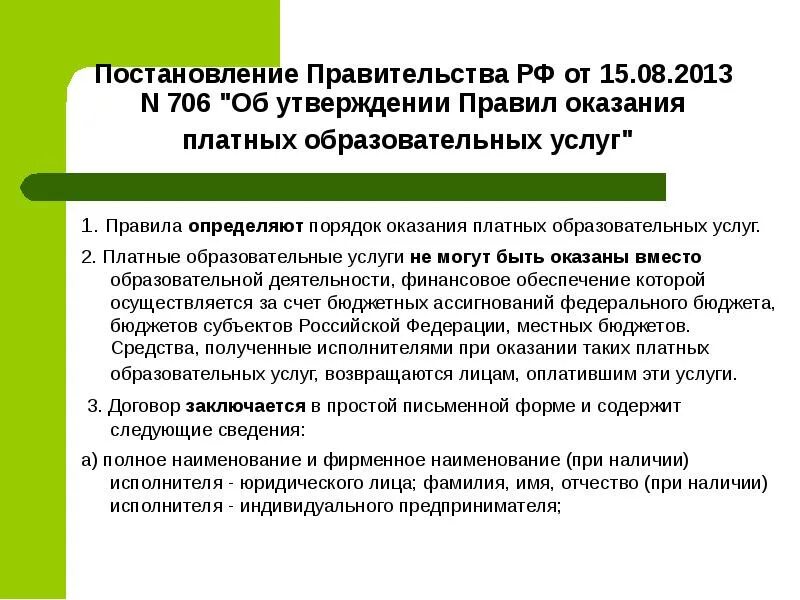 Постановление Правительства РФ от 15.08.2013 N 706 "Об утверждении Правил оказания платных образовательных услуг"

1. Правила определяют порядок оказания платных образовательных услуг.

2. Платные образовательные услуги не могут быть оказаны вместо образовательной деятельности, финансовое обеспечение которой осуществляется за счет бюджетных ассигнований федерального бюджета, бюджетов субъектов Российской Федерации, местных бюджетов. Средства, полученные исполнителями при оказании таких платных образовательных услуг, возвращаются лицам, оплатившим эти услуги.

3. Договор заключается в простой письменной форме и содержит следующие сведения:

а) полное наименование и фирменное наименование (при наличии) исполнителя - юридического лица; фамилия, имя, отчество (при наличии) исполнителя - индивидуального предпринимателя;